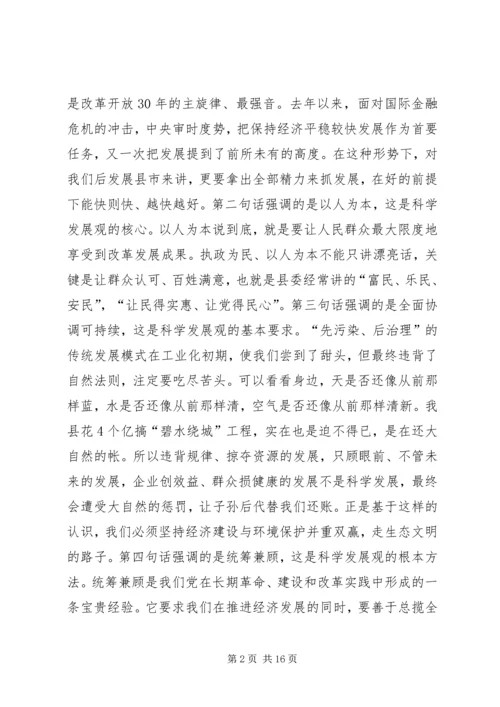 是改革开放30年的主旋律、最强音。去年以来，面对国际金融危机的冲击，中央审时度势，把保持经济平稳较快发展作为首要任务，又一次把发展提到了前所未有的高度。在这种形势下，对我们后发展县市来讲，更要拿出全部精力来抓发展，在好的前提下能快则快、越快越好。第二句话强调的是以人为本，这是科学发展观的核心。以人为本说到底，就是要让人民群众最大限度地享受到改革发展成果。执政为民、以人为本不能只讲漂亮话，关键是让群众认可、百姓满意，也就是县委经常讲的“富民、乐民、安民”，“让民得实惠、让党得民心”。第三句话强调的是全面协调可持续，这是科学发展观的基本要求。“先污染、后治理”的传统发展模式在工业化初期，使我们尝到了甜头，但最终违背了自然法则，注定要吃尽苦头。可以看看身边，天是否还像从前那样蓝，水是否还像从前那样清，空气是否还像从前那样清新。我县花4个亿搞“碧水绕城”工程，实在也是迫不得已，是在还大自然的帐。所以违背规律、掠夺资源的发展，只顾眼前、不管未来的发展，企业创效益、群众损健康的发展不是科学发展，最终会遭受大自然的惩罚，让子孙后代替我们还账。正是基于这样的认识，我们必须坚持经济建设与环境保护并重双赢，走生态文明的路子。第四句话强调的是统筹兼顾，这是科学发展观的根本方法。统筹兼顾是我们党在长期革命、建设和改革实践中形成的一条宝贵经验。它要求我们在推进经济发展的同时，要善于总揽全

第2页 共16页